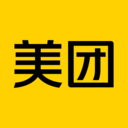 美团